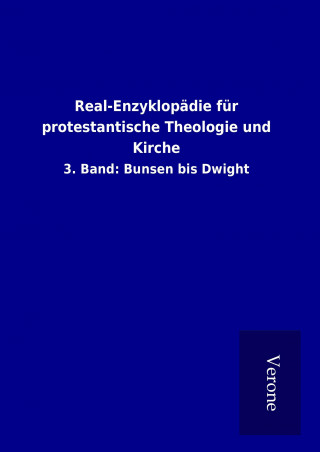 Real-Enzyklopädie für protestantische Theologie und Kirche

3. Band: Bunsen bis Dwight

Verone